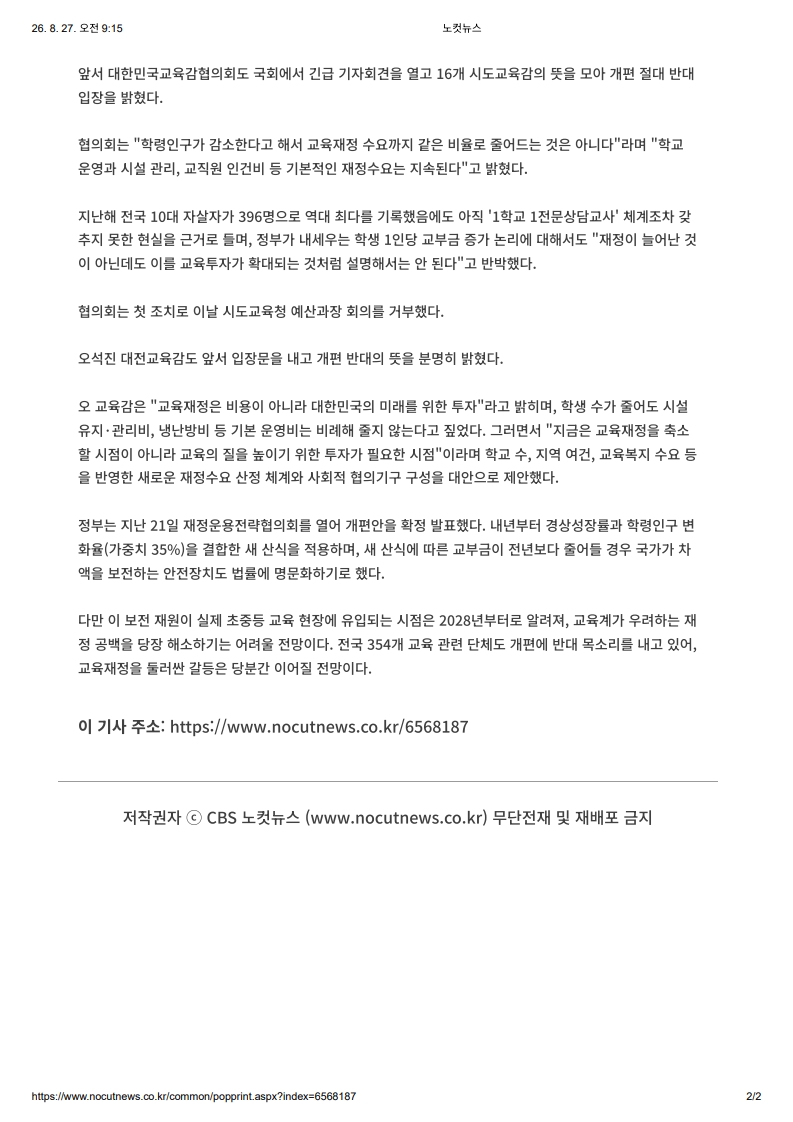 26. 8. 27. 오전 9:15 노컷뉴스

앞서 대한민국교육감협의회도 국회에서 긴급 기자회견을 열고 16개 시도교육감의 뜻을 모아 개편 절대 반대 입장을 밝혔다.

협의회는 "학령인구가 감소한다고 해서 교육재정 수요까지 같은 비율로 줄어드는 것은 아니다"라며 "학교 운영과 시설 관리, 교직원 인건비 등 기본적인 재정수요는 지속된다"고 밝혔다.

지난해 전국 10대 자살자가 396명으로 역대 최다를 기록했음에도 아직 '1학교 1전문상담교사' 체계조차 갖추지 못한 현실을 근거로 들며, 정부가 내세우는 학생 1인당 교부금 증가 논리에 대해서도 "재정이 늘어난 것이 아닌데도 이를 교육투자가 확대되는 것처럼 설명해서는 안 된다"고 반박했다.

협의회는 첫 조치로 이날 시도교육청 예산과장 회의를 거부했다.

오석진 대전교육감도 앞서 입장문을 내고 개편 반대의 뜻을 분명히 밝혔다.

오 교육감은 "교육재정은 비용이 아니라 대한민국의 미래를 위한 투자"라고 밝히며, 학생 수가 줄어도 시설 유지·관리비, 냉난방비 등 기본 운영비는 비례해 줄지 않는다고 짚었다. 그러면서 "지금은 교육재정을 축소할 시점이 아니라 교육의 질을 높이기 위한 투자가 필요한 시점"이라며 학교 수, 지역 여건, 교육복지 수요 등을 반영한 새로운 재정수요 산정 체계와 사회적 협의기구 구성을 대안으로 제안했다.

정부는 지난 21일 재정운용전략협의회를 열어 개편안을 확정 발표했다. 내년부터 경상성장률과 학령인구 변화율(가중치 35%)을 결합한 새 산식을 적용하며, 새 산식에 따른 교부금이 전년보다 줄어들 경우 국가가 차액을 보전하는 안전장치도 법률에 명문화하기로 했다.

다만 이 보전 재원이 실제 초중등 교육 현장에 유입되는 시점은 2028년부터로 알려져, 교육계가 우려하는 재정 공백을 당장 해소하기는 어려울 전망이다. 전국 354개 교육 관련 단체도 개편에 반대 목소리를 내고 있어, 교육재정을 둘러싼 갈등은 당분간 이어질 전망이다.

이 기사 주소: https://www.nocutnews.co.kr/6568187

저작권자 ⓒ CBS 노컷뉴스 (www.nocutnews.co.kr) 무단전재 및 재배포 금지

https://www.nocutnews.co.kr/common/popprint.aspx?index=6568187 2/2